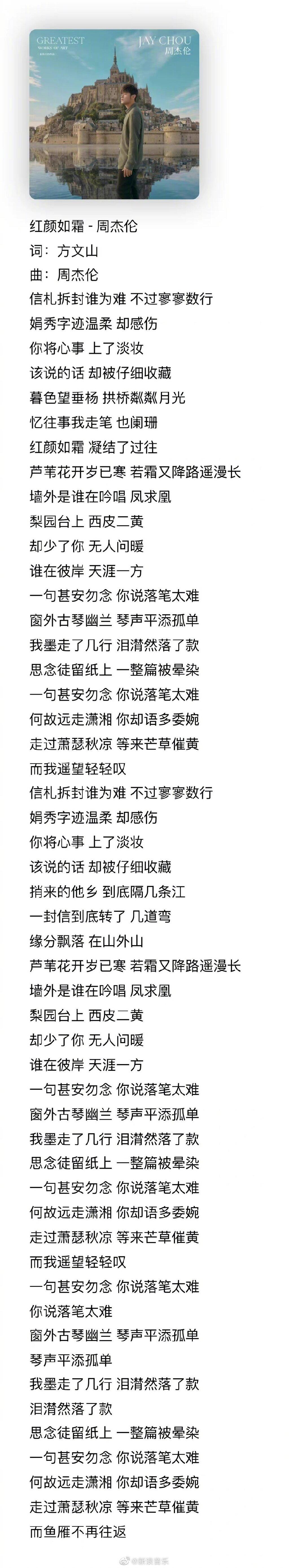 GREATEST
WORKS OF ART
JAY CHOU
周杰伦

红颜如霜 - 周杰伦
词：方文山
曲：周杰伦
信札拆封谁为难 不过寥寥数行
娟秀字迹温柔 却感伤
你将心事 上了淡妆
该说的话 却被仔细收藏
暮色望垂杨 拱桥粼粼月光
忆往事我走笔 也阑珊
红颜如霜 凝结了过往
芦苇花开岁已寒 若霜又降路遥漫长
墙外是谁在吟唱 凤求凰
梨园台上 西皮二黄
却少了你 无人问暖
谁在彼岸 天涯一方
一句甚安勿念 你说落笔太难
窗外古琴幽兰 琴声平添孤单
我墨走了几行 泪潸然落了款
思念徒留纸上 一整篇被晕染
一句甚安勿念 你说落笔太难
何故远走潇湘 你却语多委婉
走过萧瑟秋凉 等来芒草催黄
而我遥望轻轻叹
信札拆封谁为难 不过寥寥数行
娟秀字迹温柔 却感伤
你将心事 上了淡妆
该说的话 却被仔细收藏
捎来的他乡 到底隔几条江
一封信到底转了 几道弯
缘分飘落 在山外山
芦苇花开岁已寒 若霜又降路遥漫长
墙外是谁在吟唱 凤求凰
梨园台上 西皮二黄
却少了你 无人问暖
谁在彼岸 天涯一方
一句甚安勿念 你说落笔太难
窗外古琴幽兰 琴声平添孤单
我墨走了几行 泪潸然落了款
思念徒留纸上 一整篇被晕染
一句甚安勿念 你说落笔太难
何故远走潇湘 你却语多委婉
走过萧瑟秋凉 等来芒草催黄
而我遥望轻轻叹
一句甚安勿念 你说落笔太难
你说落笔太难
窗外古琴幽兰 琴声平添孤单
琴声平添孤单
我墨走了几行 泪潸然落了款
泪潸然落了款
思念徒留纸上 一整篇被晕染
一句甚安勿念 你说落笔太难
何故远走潇湘 你却语多委婉
走过萧瑟秋凉 等来芒草催黄
而鱼雁不再往返
@新浪音乐